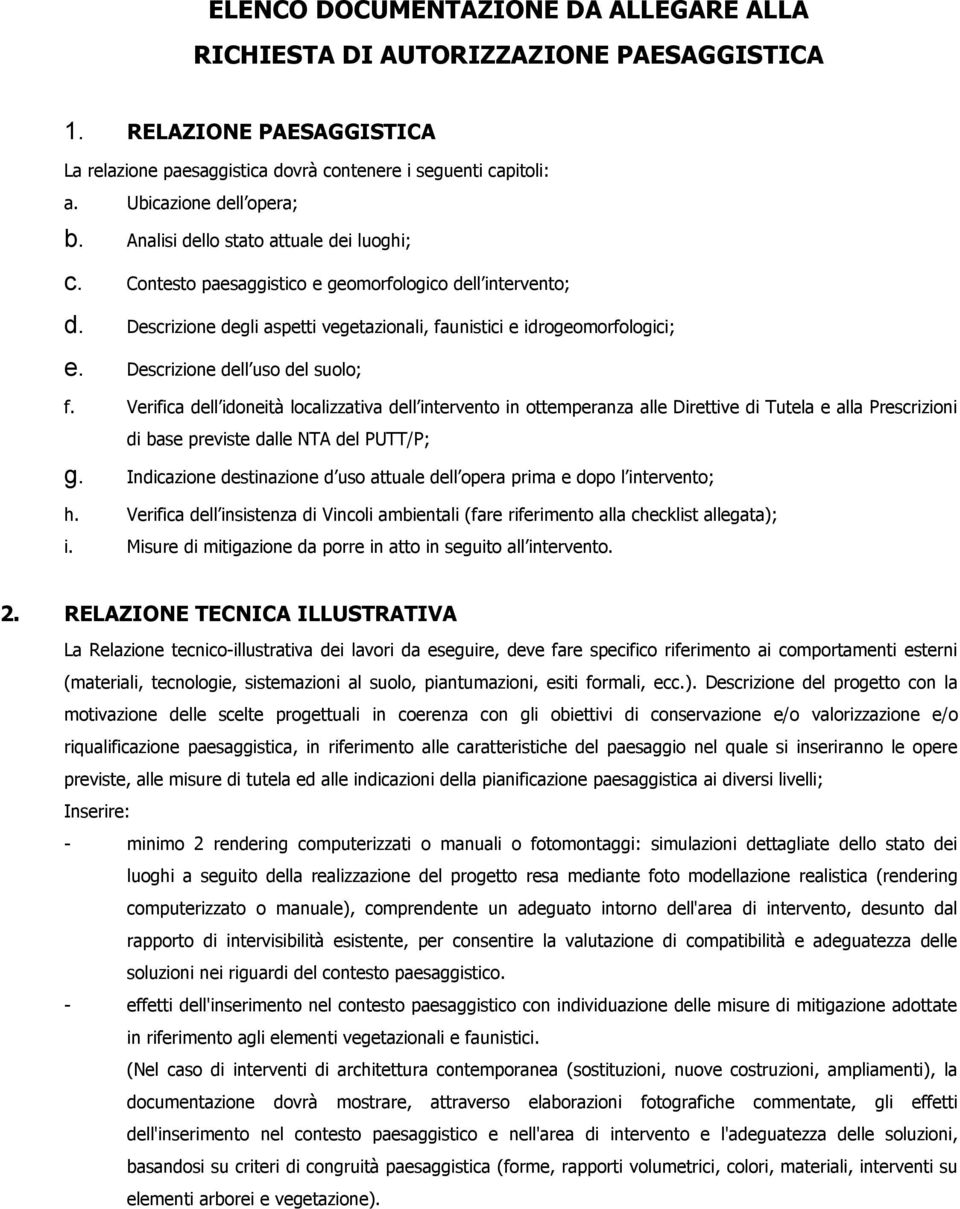 ELENCO DOCUMENTAZIONE DA ALLEGARE ALLA RICHIESTA DI AUTORIZZAZIONE PAESAGGISTICA

1. RELAZIONE PAESAGGISTICA

La relazione paesaggistica dovrà contenere i seguenti capitoli:

a. Ubicazione dell opera;
b. Analisi dello stato attuale dei luoghi;
c. Contesto paesaggistico e geomorfologico dell intervento;
d. Descrizione degli aspetti vegetazionali, faunistici e idrogeomorfologici;
e. Descrizione dell uso del suolo;
f. Verifica dell idoneità localizzativa dell intervento in ottemperanza alle Direttive di Tutela e alla Prescrizioni di base previste dalle NTA del PUTT/P;
g. Indicazione destinazione d uso attuale dell opera prima e dopo l intervento;
h. Verifica dell insistenza di Vincoli ambientali (fare riferimento alla checklist allegata);
i. Misure di mitigazione da porre in atto in seguito all intervento.

2. RELAZIONE TECNICA ILLUSTRATIVA

La Relazione tecnico-illustrativa dei lavori da eseguire, deve fare specifico riferimento ai comportamenti esterni (materiali, tecnologie, sistemazioni al suolo, piantumazioni, esiti formali, ecc.). Descrizione del progetto con la motivazione delle scelte progettuali in coerenza con gli obiettivi di conservazione e/o valorizzazione e/o riqualificazione paesaggistica, in riferimento alle caratteristiche del paesaggio nel quale si inseriranno le opere previste, alle misure di tutela ed alle indicazioni della pianificazione paesaggistica ai diversi livelli;

Inserire:

- minimo 2 rendering computerizzati o manuali o fotomontaggi: simulazioni dettagliate dello stato dei luoghi a seguito della realizzazione del progetto resa mediante foto modellazione realistica (rendering computerizzato o manuale), comprendente un adeguato intorno dell'area di intervento, desunto dal rapporto di intervisibilità esistente, per consentire la valutazione di compatibilità e adeguatezza delle soluzioni nei riguardi del contesto paesaggistico.

- effetti dell'inserimento nel contesto paesaggistico con individuazione delle misure di mitigazione adottate in riferimento agli elementi vegetazionali e faunistici.
(Nel caso di interventi di architettura contemporanea (sostituzioni, nuove costruzioni, ampliamenti), la documentazione dovrà mostrare, attraverso elaborazioni fotografiche commentate, gli effetti dell'inserimento nel contesto paesaggistico e nell'area di intervento e l'adeguatezza delle soluzioni, basandosi su criteri di congruità paesaggistica (forme, rapporti volumetrici, colori, materiali, interventi su elementi arborei e vegetazione).